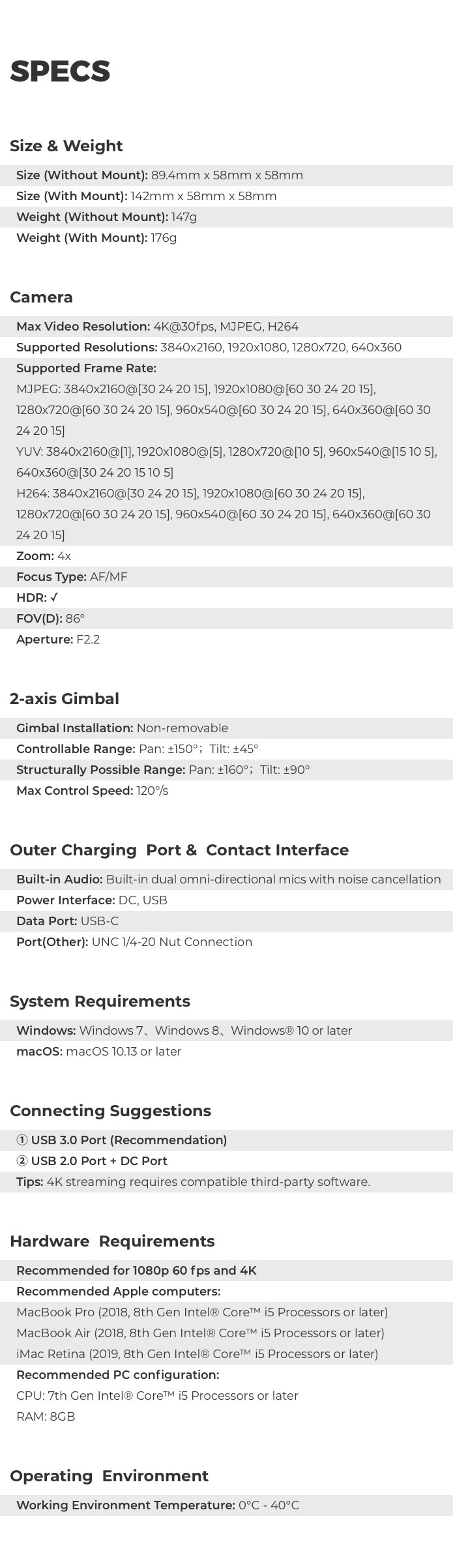 SPECS

Size & Weight

Size (Without Mount): 89.4mm x 58mm x 58mm
Size (With Mount): 142mm x 58mm x 58mm
Weight (Without Mount): 147g
Weight (With Mount): 176g

Camera

Max Video Resolution: 4K@30fps, MJPEG, H264
Supported Resolutions: 3840x2160, 1920x1080, 1280x720, 640x360
Supported Frame Rate:
MJPEG: 3840x2160@[30 24 20 15], 1920x1080@[60 30 24 20 15], 1280x720@[60 30 24 20 15], 960x540@[60 30 24 20 15], 640x360@[60 30 24 20 15]
YUV: 3840x2160@[1], 1920x1080@[5], 1280x720@[10 5], 960x540@[15 10 5], 640x360@[30 24 20 15 10 5]
H264: 3840x2160@[30 24 20 15], 1920x1080@[60 30 24 20 15], 1280x720@[60 30 24 20 15], 960x540@[60 30 24 20 15], 640x360@[60 30 24 20 15]
Zoom: 4x
Focus Type: AF/MF
HDR: ✓
FOV(D): 86°
Aperture: F2.2

2-axis Gimbal

Gimbal Installation: Non-removable
Controllable Range: Pan: ±150°; Tilt: ±45°
Structurally Possible Range: Pan: ±160°; Tilt: ±90°
Max Control Speed: 120°/s

Outer Charging Port & Contact Interface

Built-in Audio: Built-in dual omni-directional mics with noise cancellation
Power Interface: DC, USB
Data Port: USB-C
Port(Other): UNC 1/4-20 Nut Connection

System Requirements

Windows: Windows 7、Windows 8、Windows® 10 or later
macOS: macOS 10.13 or later

Connecting Suggestions

① USB 3.0 Port (Recommendation)
② USB 2.0 Port + DC Port
Tips: 4K streaming requires compatible third-party software.

Hardware Requirements

Recommended for 1080p 60 fps and 4K
Recommended Apple computers:
MacBook Pro (2018, 8th Gen Intel® Core™ i5 Processors or later)
MacBook Air (2018, 8th Gen Intel® Core™ i5 Processors or later)
iMac Retina (2019, 8th Gen Intel® Core™ i5 Processors or later)
Recommended PC configuration:
CPU: 7th Gen Intel® Core™ i5 Processors or later
RAM: 8GB

Operating Environment

Working Environment Temperature: 0°C - 40°C